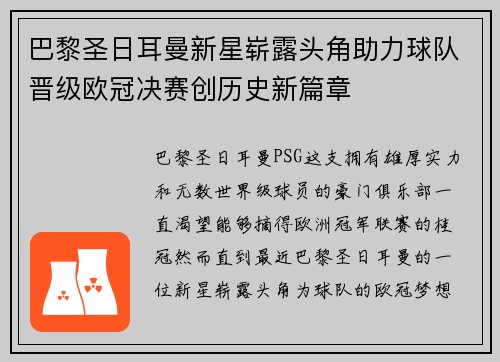 巴黎圣日耳曼新星崭露头角助力球队晋级欧冠决赛创历史新篇章

巴黎圣日耳曼PSG这支拥有雄厚实力和无数世界级球员的豪门俱乐部一直渴望能够摘得欧洲冠军联赛的桂冠然而直到最近巴黎圣日耳曼的一位新星崭露头角为球队的欧冠梦想